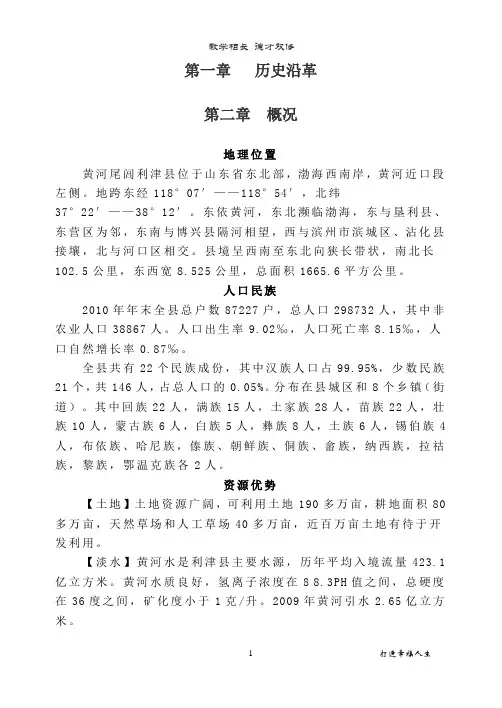 教学相长 德才双修

第一章　历史沿革

第二章　概况

地理位置

黄河尾闾利津县位于山东省东北部，渤海西南岸，黄河近口段左侧。地跨东经 118°07′——118°54′，北纬 37°22′——38°12′。东依黄河，东北濒临渤海，东与垦利县、东营区为邻，东南与博兴县隔河相望，西与滨州市滨城区、沾化县接壤，北与河口区相交。县境呈西南至东北向狭长带状，南北长 102.5 公里，东西宽 8.525 公里，总面积 1665.6 平方公里。

人口民族

2010 年年末全县总户数 87227 户，总人口 298732 人，其中非农业人口 38867 人。人口出生率 9.02‰，人口死亡率 8.15‰，人口自然增长率 0.87‰。

全县共有 22 个民族成份，其中汉族人口占 99.95%，少数民族 21 个，共 146 人，占总人口的 0.05%。分布在县城区和 8 个乡镇（街道）。其中回族 22 人，满族 15 人，土家族 28 人，苗族 22 人，壮族 10 人，蒙古族 6 人，白族 5 人，彝族 8 人，土族 6 人，锡伯族 4 人，布依族、哈尼族，傣族、朝鲜族、侗族、畲族，纳西族，拉祜族，黎族，鄂温克族各 2 人。

资源优势

【土地】土地资源广阔，可利用土地 190 多万亩，耕地面积 80 多万亩，天然草场和人工草场 40 多万亩，近百万亩土地有待于开发利用。

【淡水】黄河水是利津县主要水源，历年平均入境流量 423.1 亿立方米。黄河水质良好，氢离子浓度在 8 8.3PH 值之间，总硬度在 36 度之间，矿化度小于 1 克/升。2009 年黄河引水 2.65 亿立方米。

1

打造幸福人生